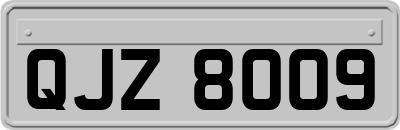 QJZ 8009